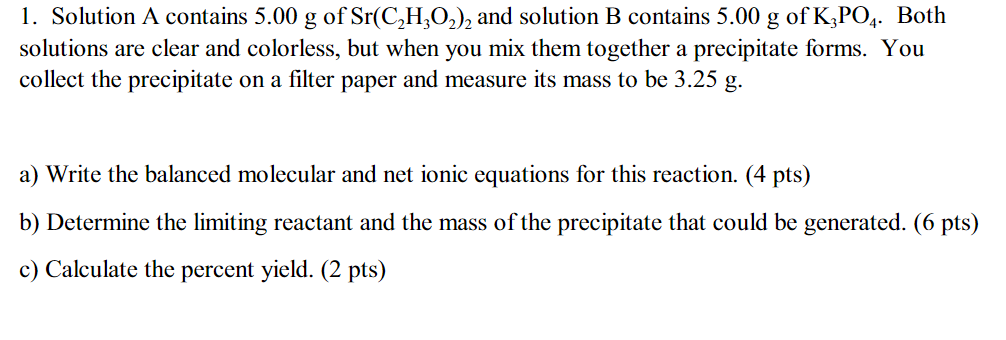 1. Solution A contains 5.00 g of $Sr(C_2H_3O_2)_2$ and solution B contains 5.00 g of $K_3PO_4$. Both solutions are clear and colorless, but when you mix them together a precipitate forms. You collect the precipitate on a filter paper and measure its mass to be 3.25 g.

a) Write the balanced molecular and net ionic equations for this reaction. (4 pts)

b) Determine the limiting reactant and the mass of the precipitate that could be generated. (6 pts)

c) Calculate the percent yield. (2 pts)